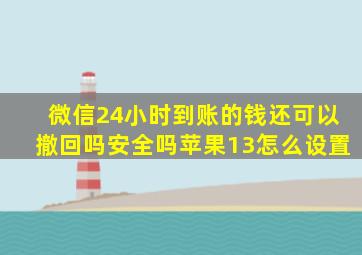 微信24小时到账的钱还可以撤回吗安全吗苹果13怎么设置